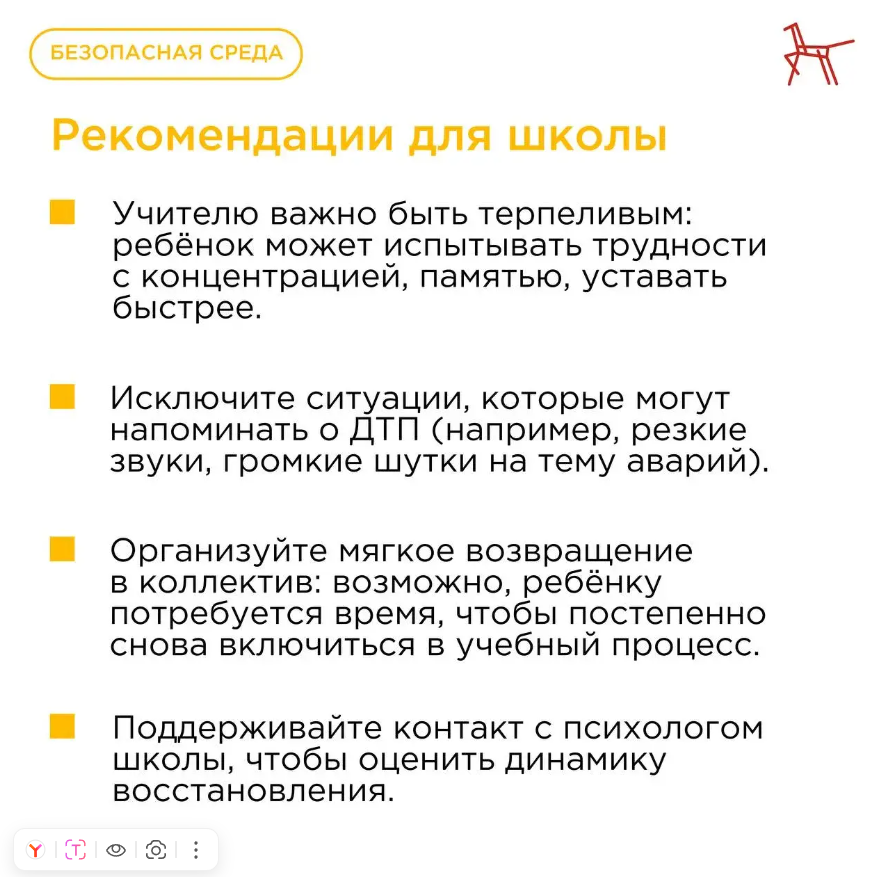 БЕЗОПАСНАЯ СРЕДА

Рекомендации для школы

Учителю важно быть терпеливым: ребёнок может испытывать трудности с концентрацией, памятью, уставать быстрее.

Исключите ситуации, которые могут напоминать о ДТП (например, резкие звуки, громкие шутки на тему аварий).

Организуйте мягкое возвращение в коллектив: возможно, ребёнку потребуется время, чтобы постепенно снова включиться в учебный процесс.

Поддерживайте контакт с психологом школы, чтобы оценить динамику восстановления.